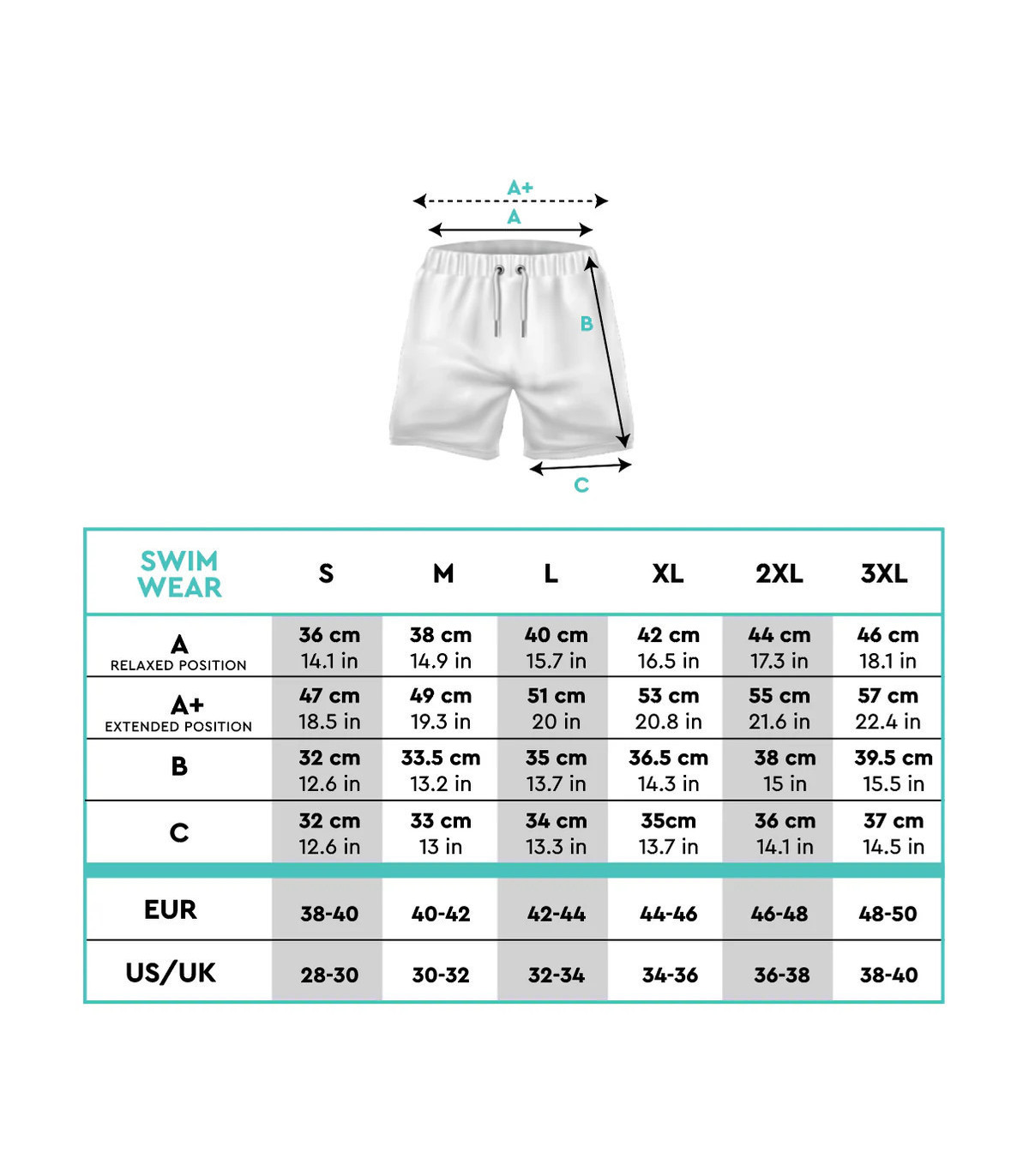 A+
A
B
C

| SWIM WEAR | S | M | L | XL | 2XL | 3XL |
|---|---|---|---|---|---|---|
| A RELAXED POSITION | 36 cm 14.1 in | 38 cm 14.9 in | 40 cm 15.7 in | 42 cm 16.5 in | 44 cm 17.3 in | 46 cm 18.1 in |
| A+ EXTENDED POSITION | 47 cm 18.5 in | 49 cm 19.3 in | 51 cm 20 in | 53 cm 20.8 in | 55 cm 21.6 in | 57 cm 22.4 in |
| B | 32 cm 12.6 in | 33.5 cm 13.2 in | 35 cm 13.7 in | 36.5 cm 14.3 in | 38 cm 15 in | 39.5 cm 15.5 in |
| C | 32 cm 12.6 in | 33 cm 13 in | 34 cm 13.3 in | 35cm 13.7 in | 36 cm 14.1 in | 37 cm 14.5 in |
| EUR | 38-40 | 40-42 | 42-44 | 44-46 | 46-48 | 48-50 |
| US/UK | 28-30 | 30-32 | 32-34 | 34-36 | 36-38 | 38-40 |